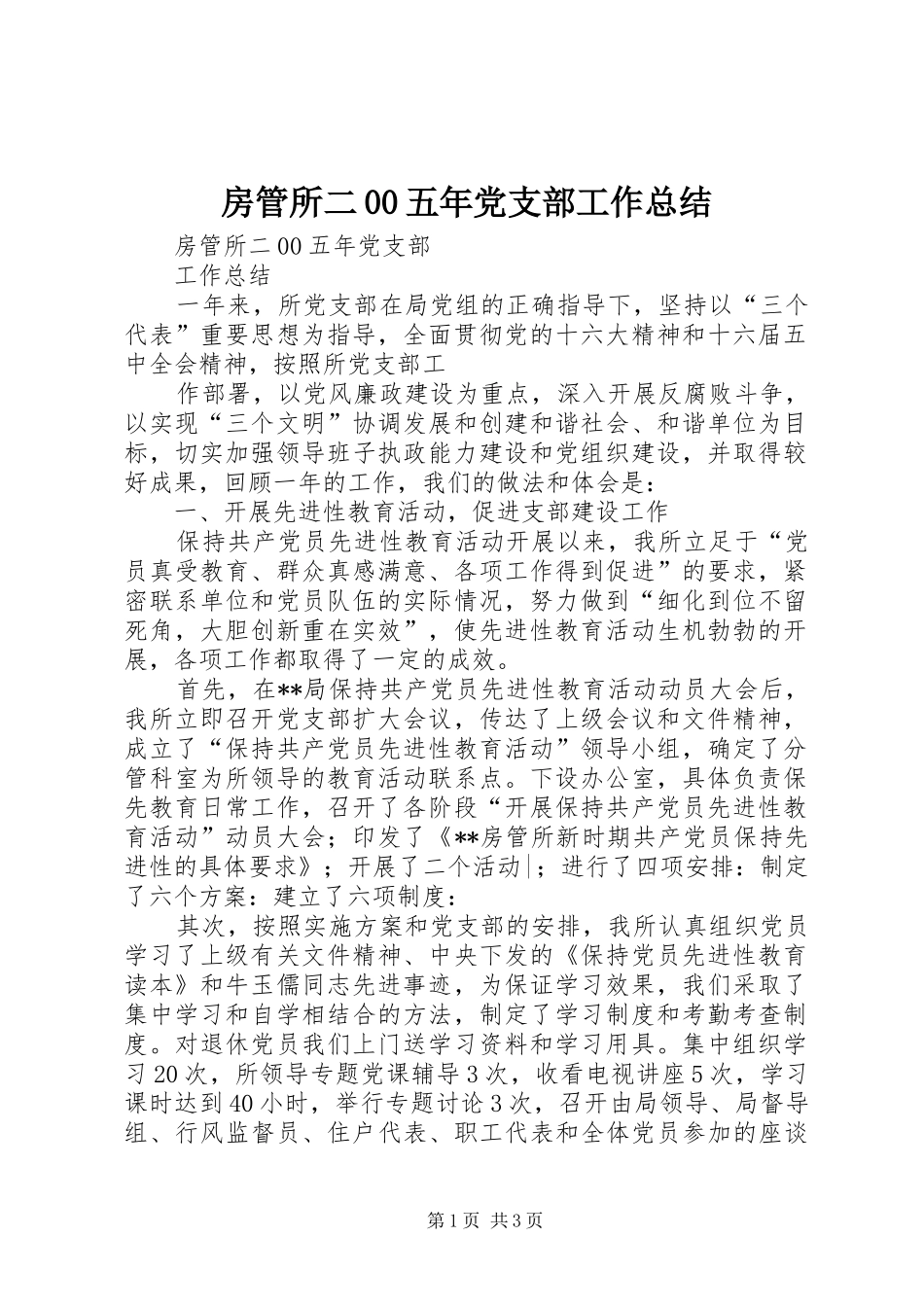 房管所二00五年党支部工作总结

房管所二00五年党支部

工作总结

一年来，所党支部在局党组的正确指导下，坚持以“三个代表”重要思想为指导，全面贯彻党的十六大精神和十六届五中全会精神，按照所党支部工

作部署，以党风廉政建设为重点，深入开展反腐败斗争，以实现“三个文明”协调发展和创建和谐社会、和谐单位为目标，切实加强领导班子执政能力建设和党组织建设，并取得较好成果，回顾一年的工作，我们的做法和体会是：

一、开展先进性教育活动，促进支部建设工作

保持共产党员先进性教育活动开展以来，我所立足于“党员真受教育、群众真感满意、各项工作得到促进”的要求，紧密联系单位和党员队伍的实际情况，努力做到“细化到位不留死角，大胆创新重在实效”，使先进性教育活动生机勃勃的开展，各项工作都取得了一定的成效。

首先，在**局保持共产党员先进性教育活动动员大会后，我所立即召开党支部扩大会议，传达了上级会议和文件精神，成立了“保持共产党员先进性教育活动”领导小组，确定了分管科室为所领导的教育活动联系点。下设办公室，具体负责保先教育日常工作，召开了各阶段“开展保持共产党员先进性教育活动”动员大会；印发了《**房管所新时期共产党员保持先进性的具体要求》；开展了二个活动|；进行了四项安排：制定了六个方案：建立了六项制度：

其次，按照实施方案和党支部的安排，我所认真组织党员学习了上级有关文件精神、中央下发的《保持党员先进性教育读本》和牛玉儒同志先进事迹，为保证学习效果，我们采取了集中学习和自学相结合的方法，制定了学习制度和考勤考查制度。对退休党员我们上门送学习资料和学习用具。集中组织学习20次，所领导专题党课辅导3次，收看电视讲座5次，学习课时达到40小时，举行专题讨论3次，召开由局领导、局督导组、行风监督员、住户代表、职工代表和全体党员参加的座谈

第1页 共3页